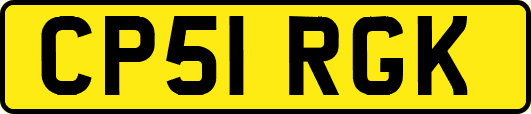 CP51 RGK